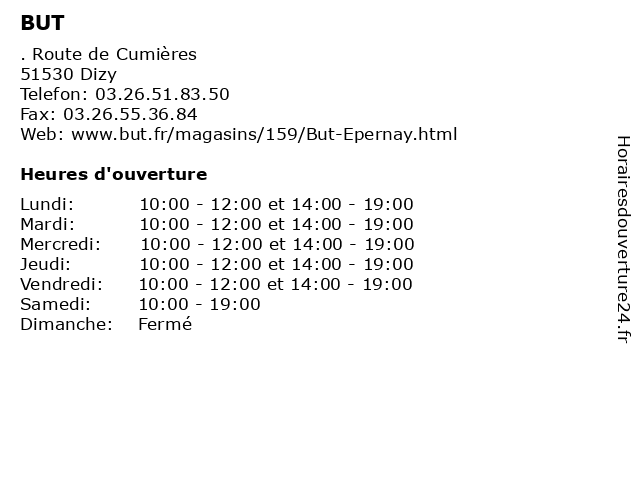 BUT

. Route de Cumières
51530 Dizy
Telefon: 03.26.51.83.50
Fax: 03.26.55.36.84
Web: www.but.fr/magasins/159/But-Epernay.html

Heures d'ouverture

| | |
|---|---|
| Lundi: | 10:00 - 12:00 et 14:00 - 19:00 |
| Mardi: | 10:00 - 12:00 et 14:00 - 19:00 |
| Mercredi: | 10:00 - 12:00 et 14:00 - 19:00 |
| Jeudi: | 10:00 - 12:00 et 14:00 - 19:00 |
| Vendredi: | 10:00 - 12:00 et 14:00 - 19:00 |
| Samedi: | 10:00 - 19:00 |
| Dimanche: | Fermé |

Horairesdouverture24.fr